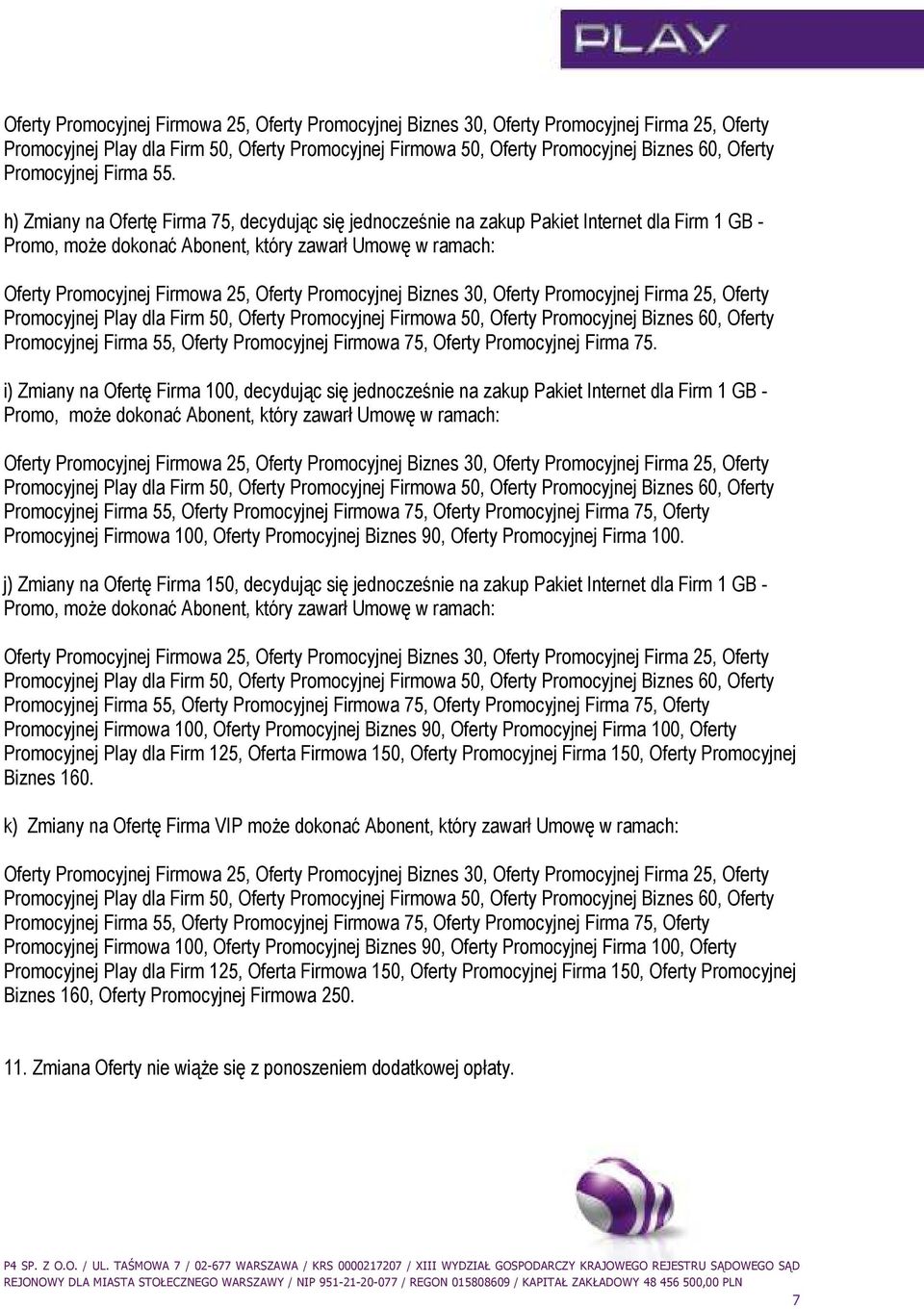 PLAY

Oferty Promocyjnej Firmowa 25, Oferty Promocyjnej Biznes 30, Oferty Promocyjnej Firma 25, Oferty Promocyjnej Play dla Firm 50, Oferty Promocyjnej Firmowa 50, Oferty Promocyjnej Biznes 60, Oferty Promocyjnej Firma 55.

h) Zmiany na Ofertę Firma 75, decydując się jednocześnie na zakup Pakiet Internet dla Firm 1 GB - Promo, może dokonać Abonent, który zawarł Umowę w ramach:

Oferty Promocyjnej Firmowa 25, Oferty Promocyjnej Biznes 30, Oferty Promocyjnej Firma 25, Oferty Promocyjnej Play dla Firm 50, Oferty Promocyjnej Firmowa 50, Oferty Promocyjnej Biznes 60, Oferty Promocyjnej Firma 55, Oferty Promocyjnej Firmowa 75, Oferty Promocyjnej Firma 75.

i) Zmiany na Ofertę Firma 100, decydując się jednocześnie na zakup Pakiet Internet dla Firm 1 GB - Promo, może dokonać Abonent, który zawarł Umowę w ramach:

Oferty Promocyjnej Firmowa 25, Oferty Promocyjnej Biznes 30, Oferty Promocyjnej Firma 25, Oferty Promocyjnej Play dla Firm 50, Oferty Promocyjnej Firmowa 50, Oferty Promocyjnej Biznes 60, Oferty Promocyjnej Firma 55, Oferty Promocyjnej Firmowa 75, Oferty Promocyjnej Firma 75, Oferty Promocyjnej Firmowa 100, Oferty Promocyjnej Biznes 90, Oferty Promocyjnej Firma 100.

j) Zmiany na Ofertę Firma 150, decydując się jednocześnie na zakup Pakiet Internet dla Firm 1 GB - Promo, może dokonać Abonent, który zawarł Umowę w ramach:

Oferty Promocyjnej Firmowa 25, Oferty Promocyjnej Biznes 30, Oferty Promocyjnej Firma 25, Oferty Promocyjnej Play dla Firm 50, Oferty Promocyjnej Firmowa 50, Oferty Promocyjnej Biznes 60, Oferty Promocyjnej Firma 55, Oferty Promocyjnej Firmowa 75, Oferty Promocyjnej Firma 75, Oferty Promocyjnej Firmowa 100, Oferty Promocyjnej Biznes 90, Oferty Promocyjnej Firma 100, Oferty Promocyjnej Play dla Firm 125, Oferta Firmowa 150, Oferty Promocyjnej Firma 150, Oferty Promocyjnej Biznes 160.

k) Zmiany na Ofertę Firma VIP może dokonać Abonent, który zawarł Umowę w ramach:

Oferty Promocyjnej Firmowa 25, Oferty Promocyjnej Biznes 30, Oferty Promocyjnej Firma 25, Oferty Promocyjnej Play dla Firm 50, Oferty Promocyjnej Firmowa 50, Oferty Promocyjnej Biznes 60, Oferty Promocyjnej Firma 55, Oferty Promocyjnej Firmowa 75, Oferty Promocyjnej Firma 75, Oferty Promocyjnej Firmowa 100, Oferty Promocyjnej Biznes 90, Oferty Promocyjnej Firma 100, Oferty Promocyjnej Play dla Firm 125, Oferta Firmowa 150, Oferty Promocyjnej Firma 150, Oferty Promocyjnej Biznes 160, Oferty Promocyjnej Firmowa 250.

11. Zmiana Oferty nie wiąże się z ponoszeniem dodatkowej opłaty.

P4 SP. Z O.O. / UL. TAŚMOWA 7 / 02-677 WARSZAWA / KRS 0000217207 / XIII WYDZIAŁ GOSPODARCZY KRAJOWEGO REJESTRU SĄDOWEGO SĄD REJONOWY DLA MIASTA STOŁECZNEGO WARSZAWY / NIP 951-21-20-077 / REGON 015808609 / KAPITAŁ ZAKŁADOWY 48 456 500,00 PLN

7